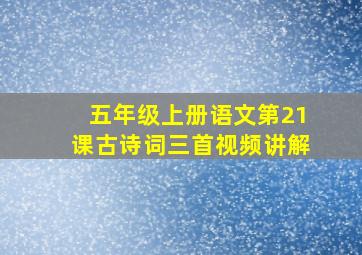 五年级上册语文第21课古诗词三首视频讲解